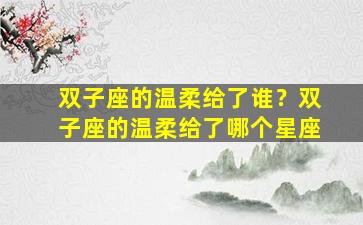 双子座的温柔给了谁？双子座的温柔给了哪个星座